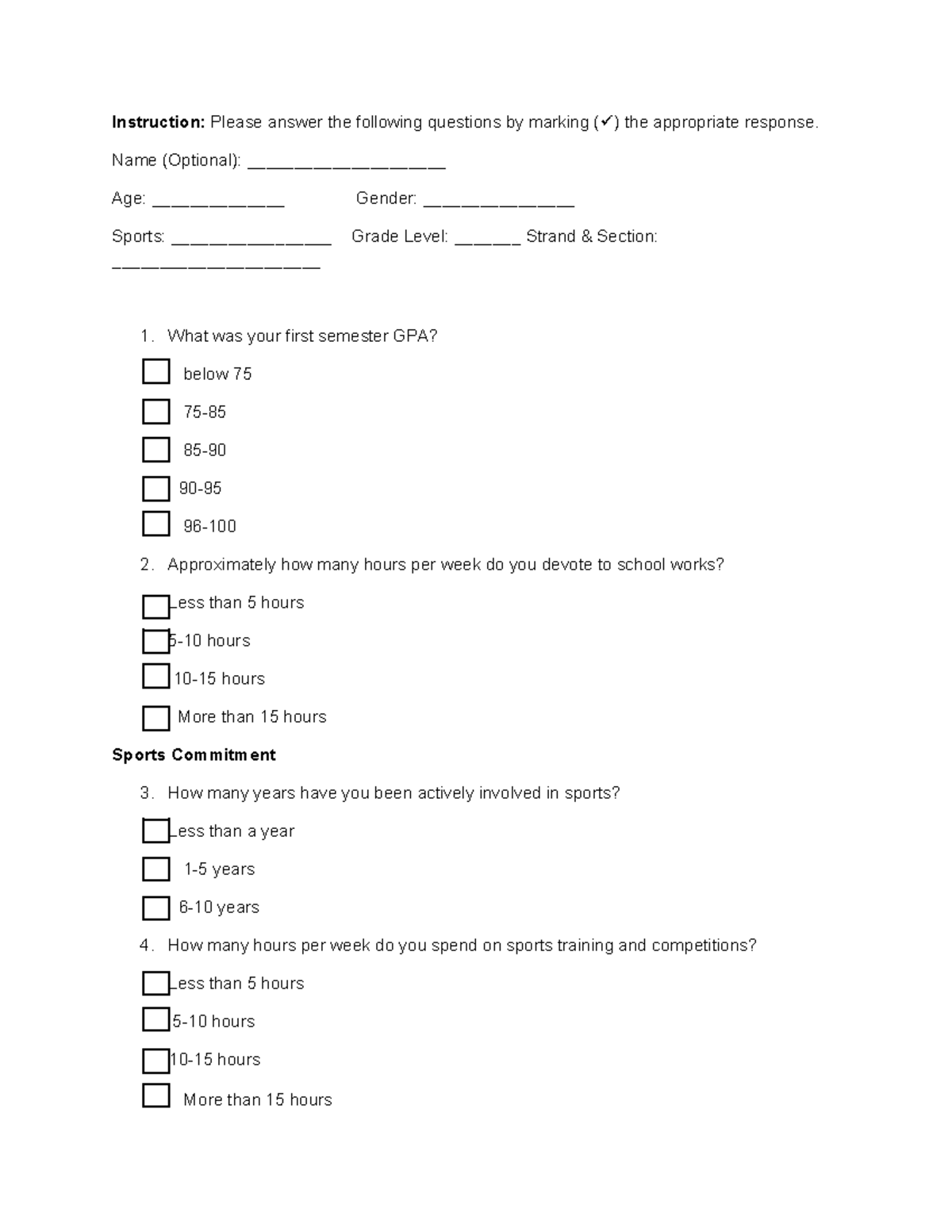 Instruction: Please answer the following questions by marking (✓) the appropriate response.

Name (Optional): ____

Age: ____ Gender: ____

Sports: ____ Grade Level: ____ Strand & Section: ____

1. What was your first semester GPA?

☐ below 75

☐ 75-85

☐ 85-90

☐ 90-95

☐ 96-100

2. Approximately how many hours per week do you devote to school works?

☐ Less than 5 hours

☐ 5-10 hours

☐ 10-15 hours

☐ More than 15 hours

Sports Commitment

3. How many years have you been actively involved in sports?

☐ Less than a year

☐ 1-5 years

☐ 6-10 years

4. How many hours per week do you spend on sports training and competitions?

☐ Less than 5 hours

☐ 5-10 hours

☐ 10-15 hours

☐ More than 15 hours